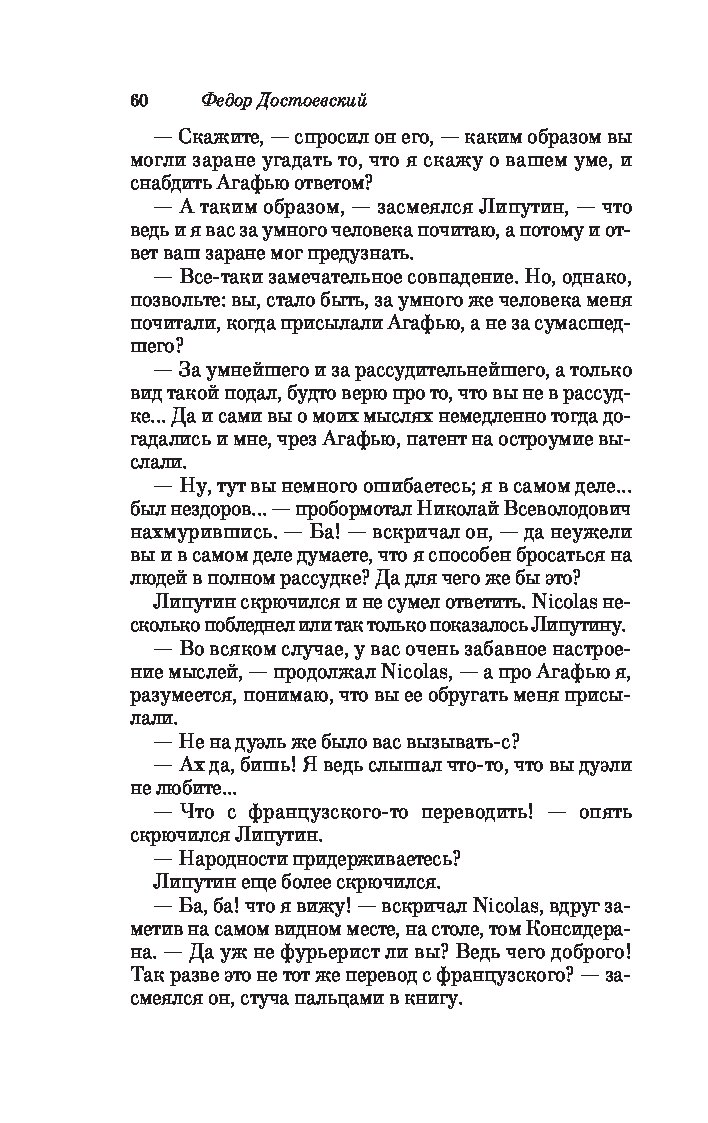 60 Федор Достоевский

— Скажите, — спросил он его, — каким образом вы могли заране угадать то, что я скажу о вашем уме, и снабдить Агафью ответом?

— А таким образом, — засмеялся Липутин, — что ведь и я вас за умного человека почитаю, а потому и ответ ваш заране мог предузнать.

— Все-таки замечательное совпадение. Но, однако, позвольте: вы, стало быть, за умного же человека меня почитали, когда присылали Агафью, а не за сумасшедшего?

— За умнейшего и за рассудительнейшего, а только вид такой подал, будто верю про то, что вы не в рассудке... Да и сами вы о моих мыслях немедленно тогда догадались и мне, чрез Агафью, патент на остроумие выслали.

— Ну, тут вы немного ошибаетесь; я в самом деле... был нездоров... — пробормотал Николай Всеволодович нахмурившись. — Ба! — вскричал он, — да неужели вы и в самом деле думаете, что я способен бросаться на людей в полном рассудке? Да для чего же бы это?

Липутин скрючился и не сумел ответить. Nicolas несколько побледнел или так только показалось Липутину.

— Во всяком случае, у вас очень забавное настроение мыслей, — продолжал Nicolas, — а про Агафью я, разумеется, понимаю, что вы ее обругать меня присылали.

— Не на дуэль же было вас вызывать-с?

— Ах да, бишь! Я ведь слышал что-то, что вы дуэли не любите...

— Что с французского-то переводить! — опять скрючился Липутин.

— Народности придерживаетесь?

Липутин еще более скрючился.

— Ба, ба! что я вижу! — вскричал Nicolas, вдруг заметив на самом видном месте, на столе, том Консидерана. — Да уж не фурьерист ли вы? Ведь чего доброго! Так разве это не тот же перевод с французского? — засмеялся он, стуча пальцами в книгу.